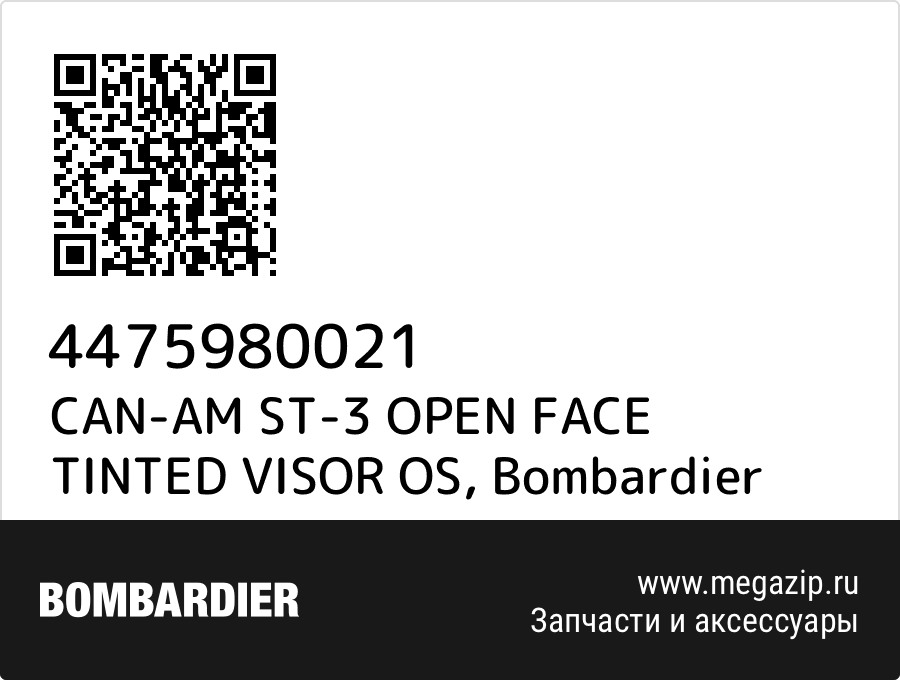 4475980021
CAN-AM ST-3 OPEN FACE TINTED VISOR OS, Bombardier

BOMBARDIER

www.megazip.ru
Запчасти и аксессуары